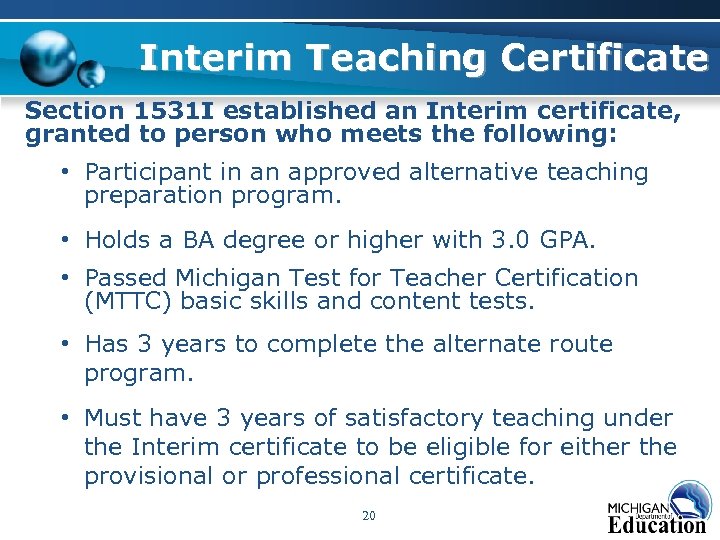 Interim Teaching Certificate

Section 1531I established an Interim certificate, granted to person who meets the following:

• Participant in an approved alternative teaching preparation program.

• Holds a BA degree or higher with 3.0 GPA.

• Passed Michigan Test for Teacher Certification (MTTC) basic skills and content tests.

• Has 3 years to complete the alternate route program.

• Must have 3 years of satisfactory teaching under the Interim certificate to be eligible for either the provisional or professional certificate.

20

MICHIGAN Department of Education